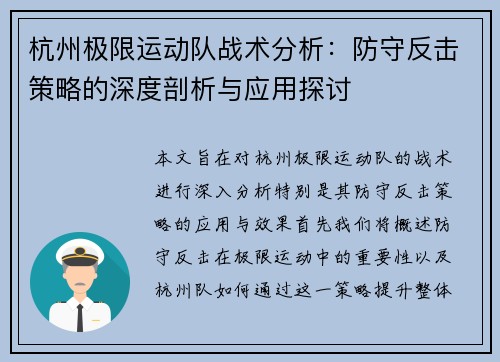 杭州极限运动队战术分析：防守反击策略的深度剖析与应用探讨

本文旨在对杭州极限运动队的战术进行深入分析特别是其防守反击策略的应用与效果首先我们将概述防守反击在极限运动中的重要性以及杭州队如何通过这一策略提升整体